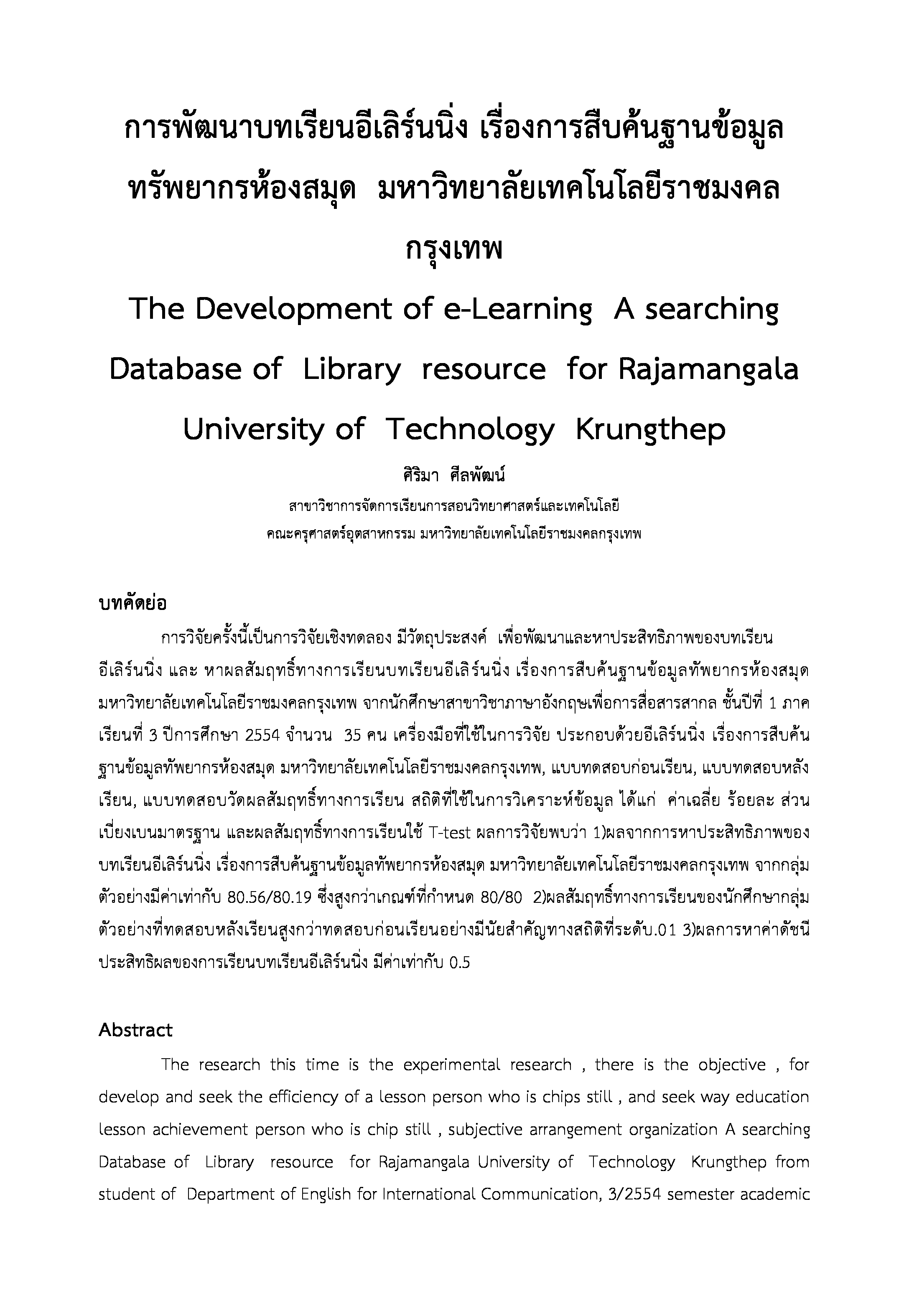 การพัฒนาบทเรียนอีเลิร์นนิ่ง เรื่องการสืบค้นฐานข้อมูลทรัพยากรห้องสมุด มหาวิทยาลัยเทคโนโลยีราชมงคลกรุงเทพ

The Development of e-Learning A searching Database of Library resource for Rajamangala University of Technology Krungthep

ศิริมา ศีลพัฒน์
สาขาวิชาการจัดการเรียนการสอนวิทยาศาสตร์และเทคโนโลยี
คณะครุศาสตร์อุตสาหกรรม มหาวิทยาลัยเทคโนโลยีราชมงคลกรุงเทพ

บทคัดย่อ

การวิจัยครั้งนี้เป็นการวิจัยเชิงทดลอง มีวัตถุประสงค์ เพื่อพัฒนาและหาประสิทธิภาพของบทเรียนอีเลิร์นนิ่ง และ หาผลสัมฤทธิ์ทางการเรียนบทเรียนอีเลิร์นนิ่ง เรื่องการสืบค้นฐานข้อมูลทัพยากรห้องสมุด มหาวิทยาลัยเทคโนโลยีราชมงคลกรุงเทพ จากนักศึกษาสาขาวิชาภาษาอังกฤษเพื่อการสื่อสารสากล ชั้นปีที่ 1 ภาคเรียนที่ 3 ปีการศึกษา 2554 จำนวน 35 คน เครื่องมือที่ใช้ในการวิจัย ประกอบด้วยอีเลิร์นนิ่ง เรื่องการสืบค้นฐานข้อมูลทัพยากรห้องสมุด มหาวิทยาลัยเทคโนโลยีราชมงคลกรุงเทพ, แบบทดสอบก่อนเรียน, แบบทดสอบหลังเรียน, แบบทดสอบวัดผลสัมฤทธิ์ทางการเรียน สถิติที่ใช้ในการวิเคราะห์ข้อมูล ได้แก่ ค่าเฉลี่ย ร้อยละ ส่วนเบี่ยงเบนมาตรฐาน และผลสัมฤทธิ์ทางการเรียนใช้ T-test ผลการวิจัยพบว่า 1)ผลจากการหาประสิทธิภาพของบทเรียนอีเลิร์นนิ่ง เรื่องการสืบค้นฐานข้อมูลทัพยากรห้องสมุด มหาวิทยาลัยเทคโนโลยีราชมงคลกรุงเทพ จากกลุ่มตัวอย่างมีค่าเท่ากับ 80.56/80.19 ซึ่งสูงกว่าเกณฑ์ที่กำหนด 80/80 2)ผลสัมฤทธิ์ทางการเรียนของนักศึกษากลุ่มตัวอย่างที่ทดสอบหลังเรียนสูงกว่าทดสอบก่อนเรียนอย่างมีนัยสำคัญทางสถิติที่ระดับ.01 3)ผลการหาค่าดัชนีประสิทธิผลของการเรียนบทเรียนอีเลิร์นนิ่ง มีค่าเท่ากับ 0.5

Abstract

The research this time is the experimental research , there is the objective , for develop and seek the efficiency of a lesson person who is chips still , and seek way education lesson achievement person who is chip still , subjective arrangement organization A searching Database of Library resource for Rajamangala University of Technology Krungthep from student of Department of English for International Communication, 3/2554 semester academic